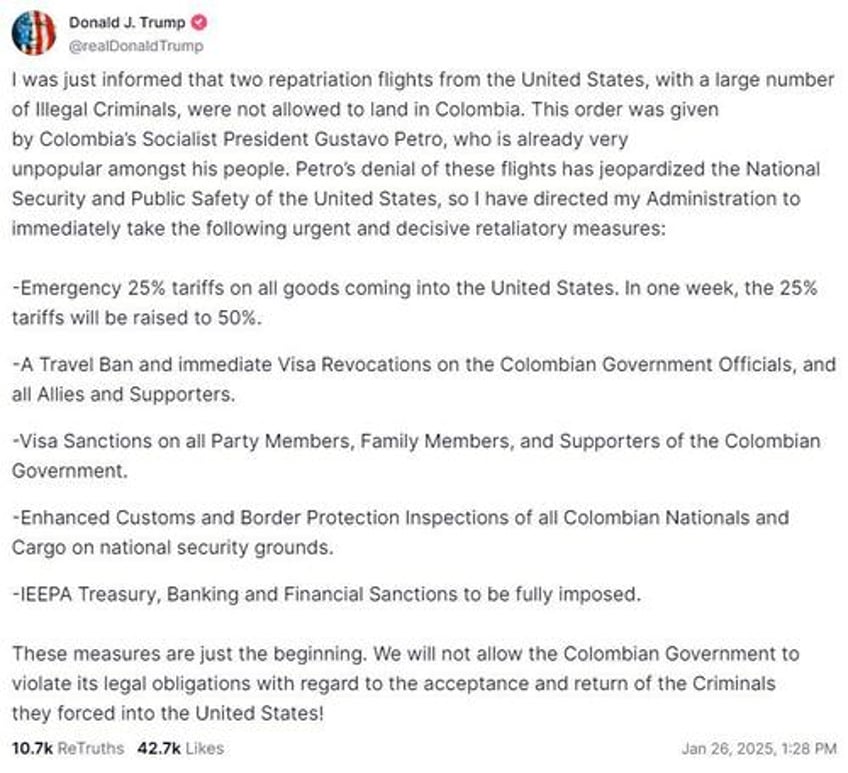 Donald J. Trump
@realDonaldTrump

I was just informed that two repatriation flights from the United States, with a large number of Illegal Criminals, were not allowed to land in Colombia. This order was given by Colombia's Socialist President Gustavo Petro, who is already very unpopular amongst his people. Petro's denial of these flights has jeopardized the National Security and Public Safety of the United States, so I have directed my Administration to immediately take the following urgent and decisive retaliatory measures:

-Emergency 25% tariffs on all goods coming into the United States. In one week, the 25% tariffs will be raised to 50%.

-A Travel Ban and immediate Visa Revocations on the Colombian Government Officials, and all Allies and Supporters.

-Visa Sanctions on all Party Members, Family Members, and Supporters of the Colombian Government.

-Enhanced Customs and Border Protection Inspections of all Colombian Nationals and Cargo on national security grounds.

-IEEPA Treasury, Banking and Financial Sanctions to be fully imposed.

These measures are just the beginning. We will not allow the Colombian Government to violate its legal obligations with regard to the acceptance and return of the Criminals they forced into the United States!

10.7k ReTruths 42.7k Likes

Jan 26, 2025, 1:28 PM